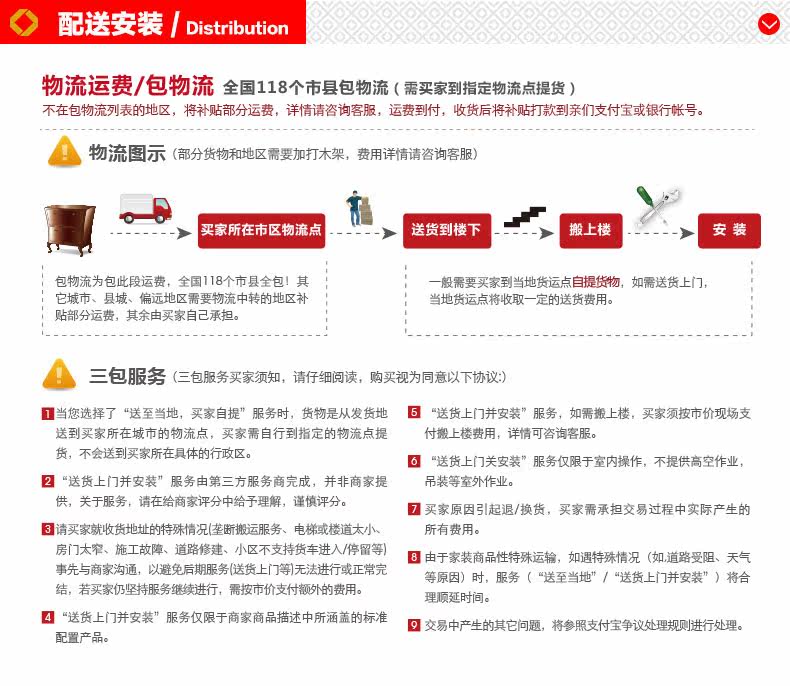 配送安装 / Distribution

物流运费/包物流 全国118个市县包物流（需买家到指定物流点提货）
不在包物流列表的地区，将补贴部分运费，详情请咨询客服，运费到付，收货后将补贴打款到亲们支付宝或银行帐号。

物流图示（部分货物和地区需要加打木架，费用详情请咨询客服）

买家所在市区物流点
送货到楼下
搬上楼
安 装

包物流为包此段运费，全国118个市县全包！其它城市、县城、偏远地区需要物流中转的地区补贴部分运费，其余由买家自己承担。

一般需要买家到当地货运点自提货物，如需送货上门，当地货运点将收取一定的送货费用。

三包服务（三包服务买家须知，请仔细阅读，购买视为同意以下协议:）

1 当您选择了“送至当地，买家自提”服务时，货物是从发货地送到买家所在城市的物流点，买家需自行到指定的物流点提货，不会送到买家所在具体的行政区。

2 “送货上门并安装”服务由第三方服务商完成，并非商家提供，关于服务，请在给商家评分中给予理解，谨慎评分。

3 请买家就收货地址的特殊情况(垄断搬运服务、电梯或楼道太小、房门太窄、施工故障、道路修建、小区不支持货车进入/停留等)事先与商家沟通，以避免后期服务(送货上门等)无法进行或正常完结，若买家仍坚持服务继续进行，需按市价支付额外的费用。

4 “送货上门并安装”服务仅限于商家商品描述中所涵盖的标准配置产品。

5 “送货上门并安装”服务，如需搬上楼，买家须按市价现场支付搬上楼费用，详情可咨询客服。

6 “送货上门关安装”服务仅限于室内操作，不提供高空作业，吊装等室外作业。

7 买家原因引起退/换货，买家需承担交易过程中实际产生的所有费用。

8 由于家装商品性特殊运输，如遇特殊情况（如,道路受阻、天气等原因）时，服务（“送至当地”/“送货上门并安装”）将合理顺延时间。

9 交易中产生的其它问题，将参照支付宝争议处理规则进行处理。